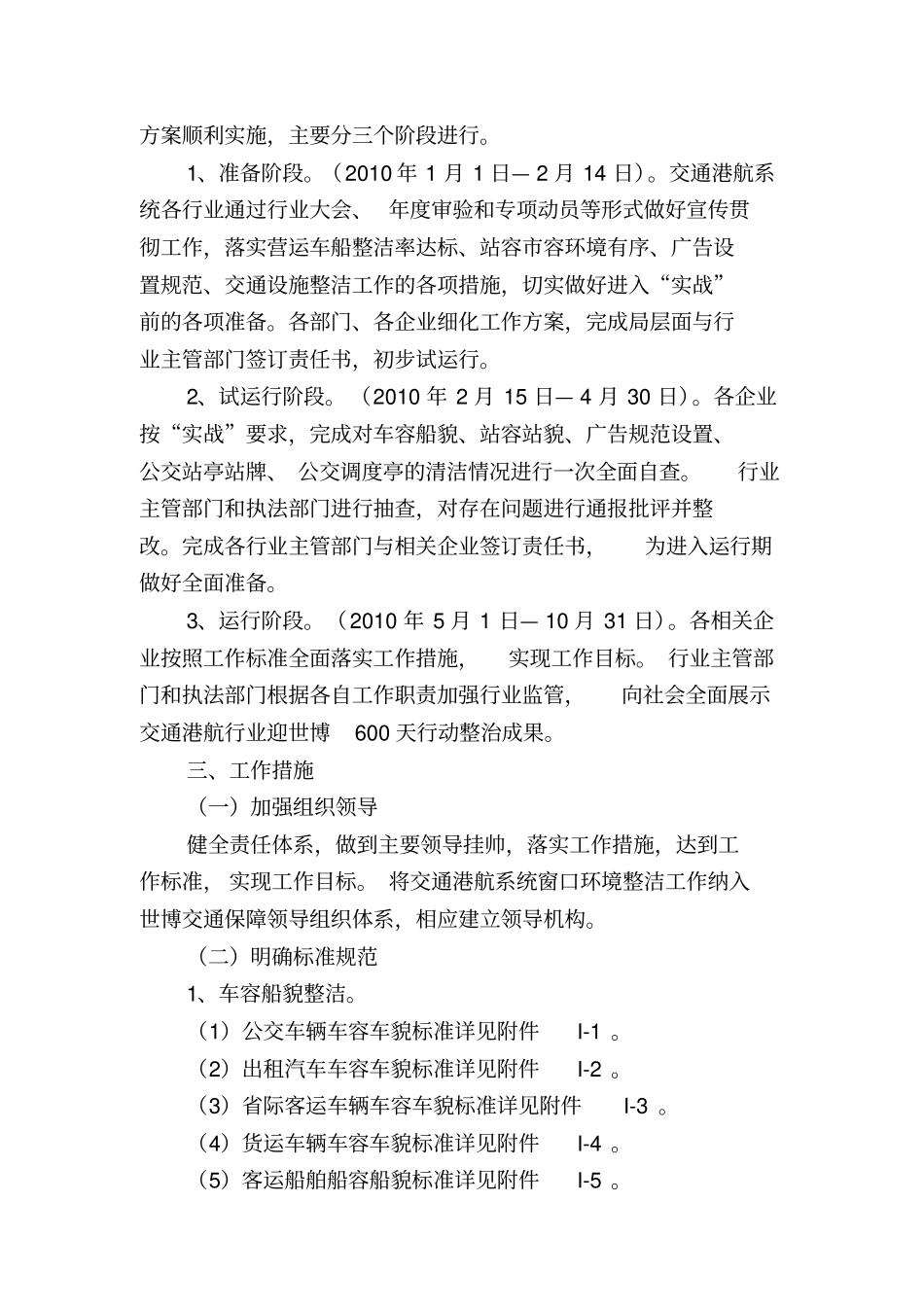 方案顺利实施，主要分三个阶段进行。

1、准备阶段。（2010年1月1日—2月14日）。交通港航系统各行业通过行业大会、年度审验和专项动员等形式做好宣传贯彻工作，落实营运车船整洁率达标、站容市容环境有序、广告设置规范、交通设施整洁工作的各项措施，切实做好进入“实战”前的各项准备。各部门、各企业细化工作方案，完成局层面与行业主管部门签订责任书，初步试运行。

2、试运行阶段。（2010年2月15日—4月30日）。各企业按“实战”要求，完成对车容船貌、站容站貌、广告规范设置、公交站亭站牌、公交调度亭的清洁情况进行一次全面自查。行业主管部门和执法部门进行抽查，对存在问题进行通报批评并整改。完成各行业主管部门与相关企业签订责任书，为进入运行期做好全面准备。

3、运行阶段。（2010年5月1日—10月31日）。各相关企业按照工作标准全面落实工作措施，实现工作目标。行业主管部门和执法部门根据各自工作职责加强行业监管，向社会全面展示交通港航行业迎世博600天行动整治成果。

三、工作措施

（一）加强组织领导

健全责任体系，做到主要领导挂帅，落实工作措施，达到工作标准，实现工作目标。将交通港航系统窗口环境整洁工作纳入世博交通保障领导组织体系，相应建立领导机构。

（二）明确标准规范

1、车容船貌整洁。

（1）公交车辆车容车貌标准详见附件I-1。

（2）出租汽车车容车貌标准详见附件I-2。

（3）省际客运车辆车容车貌标准详见附件I-3。

（4）货运车辆车容车貌标准详见附件I-4。

（5）客运船舶船容船貌标准详见附件I-5。